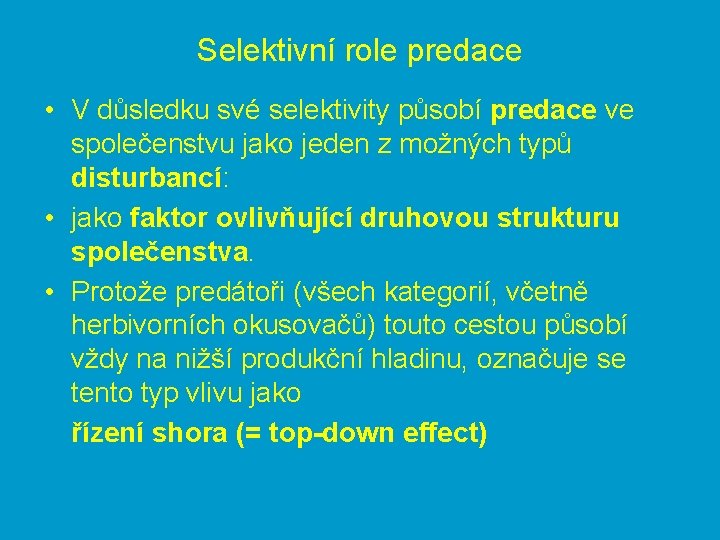 Selektivní role predace

• V důsledku své selektivity působí predace ve společenstvu jako jeden z možných typů disturbancí:

• jako faktor ovlivňující druhovou strukturu společenstva.

• Protože predátoři (všech kategorií, včetně herbivorních okusovačů) touto cestou působí vždy na nižší produkční hladinu, označuje se tento typ vlivu jako

řízení shora (= top-down effect)